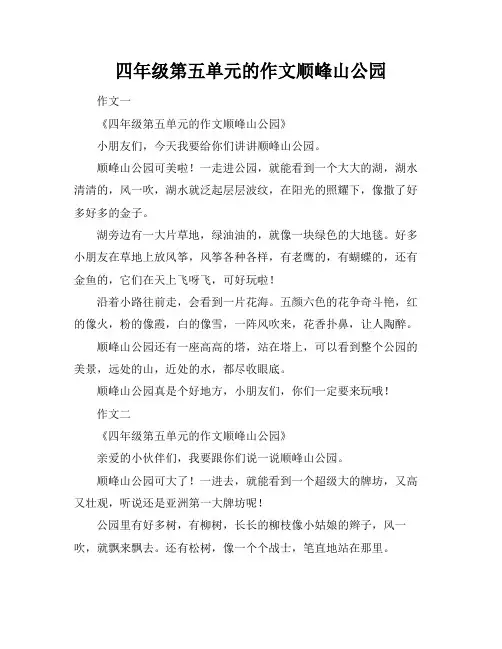 四年级第五单元的作文顺峰山公园

作文一

《四年级第五单元的作文顺峰山公园》

小朋友们，今天我要给你们讲讲顺峰山公园。

顺峰山公园可美啦！一走进公园，就能看到一个大大的湖，湖水清清的，风一吹，湖水就泛起层层波纹，在阳光的照耀下，像撒了好多好多的金子。

湖旁边有一大片草地，绿油油的，就像一块绿色的大地毯。好多小朋友在草地上放风筝，风筝各种各样，有老鹰的，有蝴蝶的，还有金鱼的，它们在天上飞呀飞，可好玩啦！

沿着小路往前走，会看到一片花海。五颜六色的花争奇斗艳，红的像火，粉的像霞，白的像雪，一阵风吹来，花香扑鼻，让人陶醉。

顺峰山公园还有一座高高的塔，站在塔上，可以看到整个公园的美景，远处的山，近处的水，都尽收眼底。

顺峰山公园真是个好地方，小朋友们，你们一定要来玩哦！

作文二

《四年级第五单元的作文顺峰山公园》

亲爱的小伙伴们，我要跟你们说一说顺峰山公园。

顺峰山公园可大了！一进去，就能看到一个超级大的牌坊，又高又壮观，听说还是亚洲第一大牌坊呢！

公园里有好多树，有柳树，长长的柳枝像小姑娘的辫子，风一吹，就飘来飘去。还有松树，像一个个战士，笔直地站在那里。